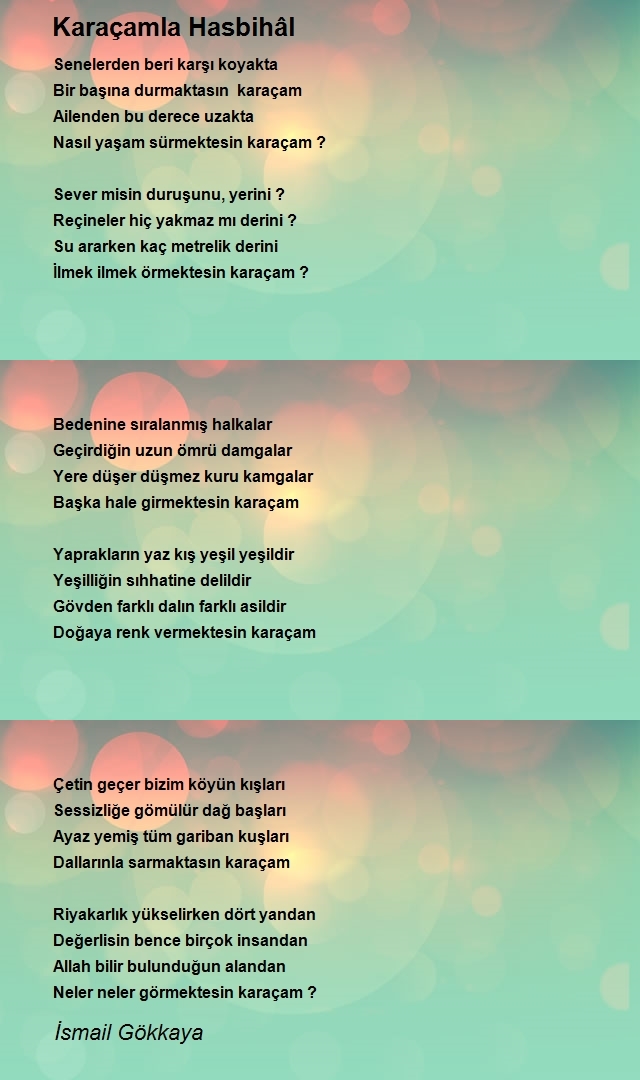 Karaçamla Hasbihâl

Senelerden beri karşı koyakta
Bir başına durmaktasın karaçam
Ailenden bu derece uzakta
Nasıl yaşam sürmektesin karaçam ?

Sever misin duruşunu, yerini ?
Reçineler hiç yakmaz mı derini ?
Su ararken kaç metrelik derini
İlmek ilmek örmektesin karaçam ?

Bedenine sıralanmış halkalar
Geçirdiğin uzun ömrü damgalar
Yere düşer düşmez kuru kamgalar
Başka hale girmektesin karaçam

Yaprakların yaz kış yeşil yeşildir
Yeşilliğin sıhhatine delildir
Gövden farklı dalın farklı asildir
Doğaya renk vermektesin karaçam

Çetin geçer bizim köyün kışları
Sessizliğe gömülür dağ başları
Ayaz yemiş tüm gariban kuşları
Dallarınla sarmaktasın karaçam

Riyakarlık yükselirken dört yandan
Değerlisin bence birçok insandan
Allah bilir bulunduğun alandan
Neler neler görmektesin karaçam ?

İsmail Gökkaya